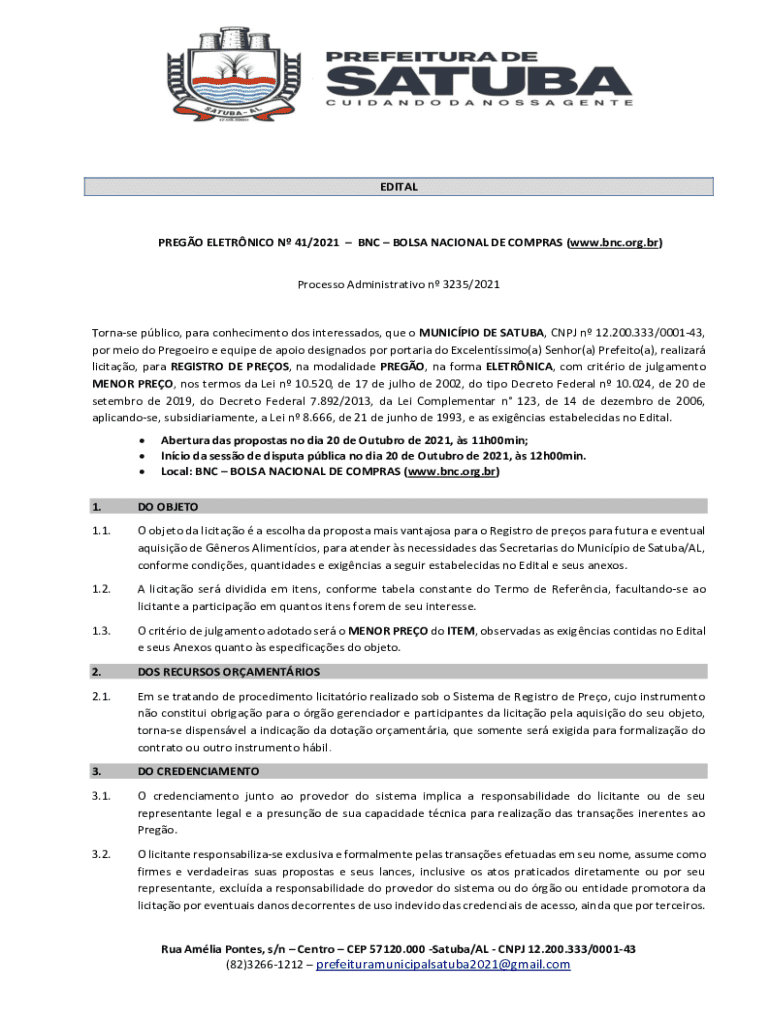 SATUBA - AL

PREFEITURA DE
SATUBA
CUIDANDO DA NOSSA GENTE

EDITAL

PREGÃO ELETRÔNICO Nº 41/2021 – BNC – BOLSA NACIONAL DE COMPRAS (www.bnc.org.br)

Processo Administrativo nº 3235/2021

Torna-se público, para conhecimento dos interessados, que o MUNICÍPIO DE SATUBA, CNPJ nº 12.200.333/0001-43, por meio do Pregoeiro e equipe de apoio designados por portaria do Excelentíssimo(a) Senhor(a) Prefeito(a), realizará licitação, para REGISTRO DE PREÇOS, na modalidade PREGÃO, na forma ELETRÔNICA, com critério de julgamento MENOR PREÇO, nos termos da Lei nº 10.520, de 17 de julho de 2002, do tipo Decreto Federal nº 10.024, de 20 de setembro de 2019, do Decreto Federal 7.892/2013, da Lei Complementar n° 123, de 14 de dezembro de 2006, aplicando-se, subsidiariamente, a Lei nº 8.666, de 21 de junho de 1993, e as exigências estabelecidas no Edital.

• Abertura das propostas no dia 20 de Outubro de 2021, às 11h00min;
• Início da sessão de disputa pública no dia 20 de Outubro de 2021, às 12h00min.
• Local: BNC – BOLSA NACIONAL DE COMPRAS (www.bnc.org.br)

1. DO OBJETO

1.1. O objeto da licitação é a escolha da proposta mais vantajosa para o Registro de preços para futura e eventual aquisição de Gêneros Alimentícios, para atender às necessidades das Secretarias do Município de Satuba/AL, conforme condições, quantidades e exigências a seguir estabelecidas no Edital e seus anexos.

1.2. A licitação será dividida em itens, conforme tabela constante do Termo de Referência, facultando-se ao licitante a participação em quantos itens forem de seu interesse.

1.3. O critério de julgamento adotado será o MENOR PREÇO do ITEM, observadas as exigências contidas no Edital e seus Anexos quanto às especificações do objeto.

2. DOS RECURSOS ORÇAMENTÁRIOS

2.1. Em se tratando de procedimento licitatório realizado sob o Sistema de Registro de Preço, cujo instrumento não constitui obrigação para o órgão gerenciador e participantes da licitação pela aquisição do seu objeto, torna-se dispensável a indicação da dotação orçamentária, que somente será exigida para formalização do contrato ou outro instrumento hábil.

3. DO CREDENCIAMENTO

3.1. O credenciamento junto ao provedor do sistema implica a responsabilidade do licitante ou de seu representante legal e a presunção de sua capacidade técnica para realização das transações inerentes ao Pregão.

3.2. O licitante responsabiliza-se exclusiva e formalmente pelas transações efetuadas em seu nome, assume como firmes e verdadeiras suas propostas e seus lances, inclusive os atos praticados diretamente ou por seu representante, excluída a responsabilidade do provedor do sistema ou do órgão ou entidade promotora da licitação por eventuais danos decorrentes de uso indevido das credenciais de acesso, ainda que por terceiros.

Rua Amélia Pontes, s/n – Centro – CEP 57120.000 -Satuba/AL - CNPJ 12.200.333/0001-43
(82)3266-1212 – prefeituramunicipalsatuba2021@gmail.com